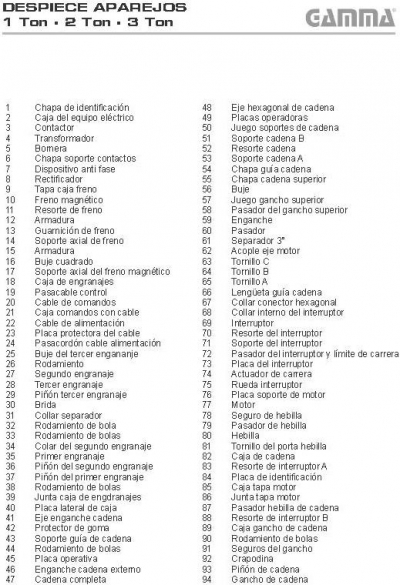 DESPIECE APAREJOS
1 Ton • 2 Ton • 3 Ton

GAMMA

1 Chapa de identificación
2 Caja del equipo eléctrico
3 Contactor
4 Transformador
5 Bornera
6 Chapa soporte contactos
7 Dispositivo anti fase
8 Rectificador
9 Tapa caja freno
10 Freno magnético
11 Resorte de freno
12 Armadura
13 Guarnición de freno
14 Soporte axial de freno
15 Armadura
16 Buje cuadrado
17 Soporte axial del freno magnético
18 Caja de engranajes
19 Pasacable control
20 Cable de comandos
21 Caja comandos con cable
22 Cable de alimentación
23 Placa protectora del cable
24 Pasacordón cable alimentación
25 Buje del tercer enganaje
26 Rodamiento
27 Segundo engranaje
28 Tercer engranaje
29 Piñón tercer engranaje
30 Brida
31 Collar separador
32 Rodamiento de bola
33 Rodamiento de bolas
34 Colar del segundo engranaje
35 Primer engranaje
36 Piñón del segundo engranaje
37 Piñón del primer engranaje
38 Rodamiento de bolas
39 Junta caja de engdranajes
40 Placa lateral de caja
41 Eje enganche cadena
42 Protector de goma
43 Soporte guía de cadena
44 Rodamiento de bolas
45 Placa operativa
46 Enganche cadena externo
47 Cadena completa
48 Eje hexagonal de cadena
49 Placas operadoras
50 Juego soportes de cadena
51 Soporte cadena B
52 Resorte cadena
53 Soporte cadena A
54 Chapa guía cadena
55 Chapa cadena superior
56 Buje
57 Juego gancho superior
58 Pasador del gancho superior
59 Enganche
60 Pasador
61 Separador 3"
62 Acople eje motor
63 Tornillo C
64 Tornillo B
65 Tornillo A
66 Lengüeta guía cadena
67 Collar conector hexagonal
68 Collar interno del interruptor
69 Interruptor
70 Resorte del interruptor
71 Soporte del interruptor
72 Pasador del interruptor y límite de carrera
73 Placa del interruptor
74 Actuador de carrera
75 Rueda interruptor
76 Placa soporte de motor
77 Motor
78 Seguro de hebilla
79 Pasador de hebilla
80 Hebilla
81 Tornillo del porta hebilla
82 Caja de cadena
83 Resorte de interruptor A
84 Placa de identificación
85 Caja tapa motor
86 Junta tapa motor
87 Pasador hebilla de cadena
88 Resorte de interruptor B
89 Caja gancho de cadena
90 Rodamiento de bolas
91 Seguros del gancho
92 Crapodina
93 Piñón de cadena
94 Gancho de cadena